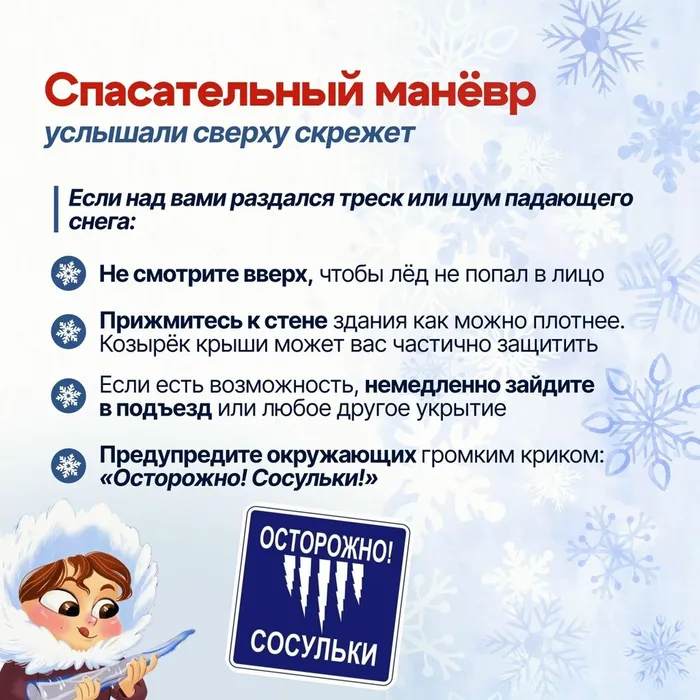 Спасательный манёвр

услышали сверху скрежет

Если над вами раздался треск или шум падающего снега:

Не смотрите вверх, чтобы лёд не попал в лицо

Прижмитесь к стене здания как можно плотнее. Козырёк крыши может вас частично защитить

Если есть возможность, немедленно зайдите в подъезд или любое другое укрытие

Предупредите окружающих громким криком: «Осторожно! Сосульки!»

ОСТОРОЖНО!

СОСУЛЬКИ